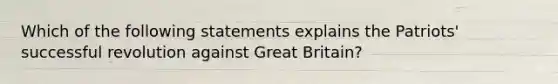 Which of the following statements explains the Patriots' successful revolution against Great Britain?